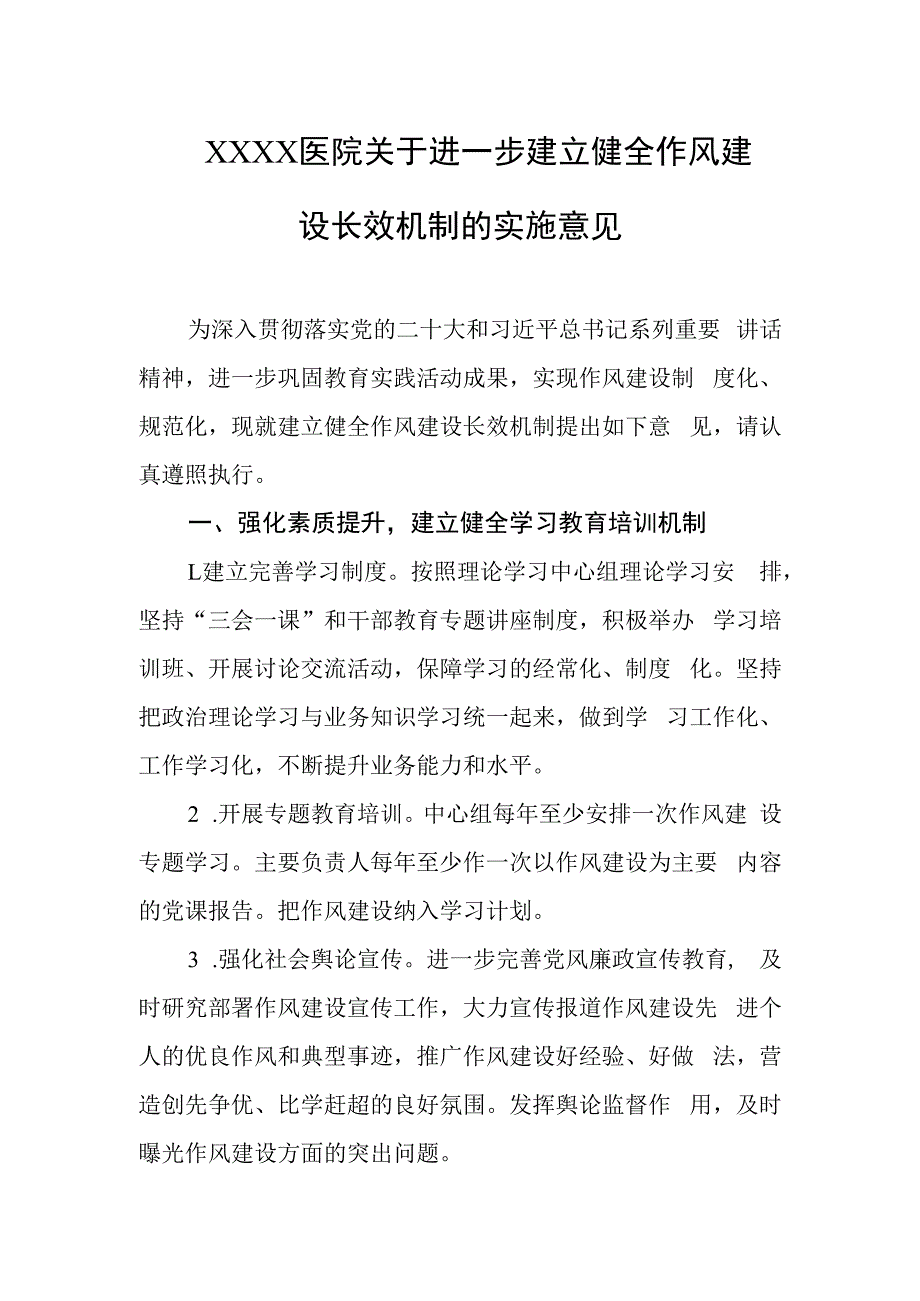 XXXX医院关于进一步建立健全作风建设长效机制的实施意见

为深入贯彻落实党的二十大和习近平总书记系列重要 讲话精神，进一步巩固教育实践活动成果，实现作风建设制 度化、规范化，现就建立健全作风建设长效机制提出如下意 见，请认真遵照执行。

一、强化素质提升，建立健全学习教育培训机制

L建立完善学习制度。按照理论学习中心组理论学习安 排，坚持“三会一课”和干部教育专题讲座制度，积极举办 学习培训班、开展讨论交流活动，保障学习的经常化、制度 化。坚持把政治理论学习与业务知识学习统一起来，做到学 习工作化、工作学习化，不断提升业务能力和水平。

2 .开展专题教育培训。中心组每年至少安排一次作风建 设专题学习。主要负责人每年至少作一次以作风建设为主要 内容的党课报告。把作风建设纳入学习计划。

3 .强化社会舆论宣传。进一步完善党风廉政宣传教育， 及时研究部署作风建设宣传工作，大力宣传报道作风建设先 进个人的优良作风和典型事迹，推广作风建设好经验、好做 法，营造创先争优、比学赶超的良好氛围。发挥舆论监督作 用，及时曝光作风建设方面的突出问题。